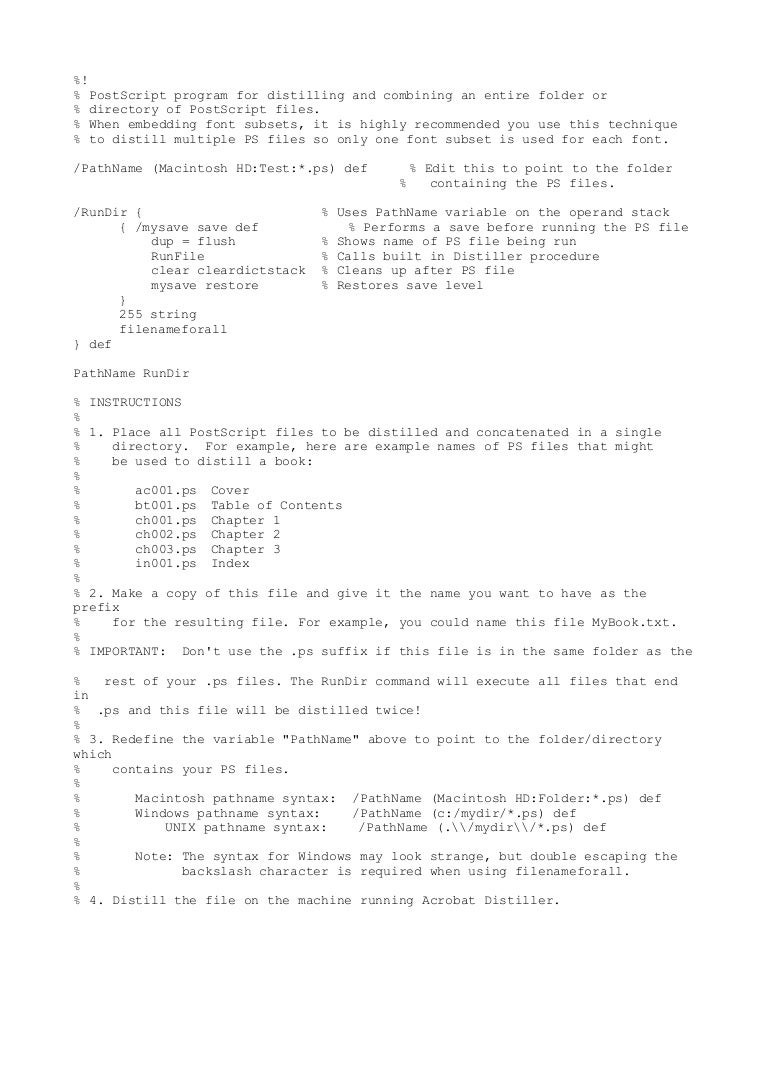 %!
% PostScript program for distilling and combining an entire folder or
% directory of PostScript files.
% When embedding font subsets, it is highly recommended you use this technique
% to distill multiple PS files so only one font subset is used for each font.

/PathName (Macintosh HD:Test:*.ps) def      % Edit this to point to the folder
                                           %   containing the PS files.

/RunDir {                       % Uses PathName variable on the operand stack
     { /mysave save def           % Performs a save before running the PS file
          dup = flush           % Shows name of PS file being run
          RunFile               % Calls built in Distiller procedure
          clear cleardictstack  % Cleans up after PS file
          mysave restore        % Restores save level
     }
     255 string
     filenameforall
} def

PathName RunDir

% INSTRUCTIONS
%
% 1. Place all PostScript files to be distilled and concatenated in a single
%    directory.  For example, here are example names of PS files that might
%    be used to distill a book:
%
%       ac001.ps  Cover
%       bt001.ps  Table of Contents
%       ch001.ps  Chapter 1
%       ch002.ps  Chapter 2
%       ch003.ps  Chapter 3
%       in001.ps  Index
%
% 2. Make a copy of this file and give it the name you want to have as the
prefix
%    for the resulting file. For example, you could name this file MyBook.txt.
%
% IMPORTANT:  Don't use the .ps suffix if this file is in the same folder as the

%   rest of your .ps files. The RunDir command will execute all files that end
in
%  .ps and this file will be distilled twice!
%
% 3. Redefine the variable "PathName" above to point to the folder/directory
which
%    contains your PS files.
%
%       Macintosh pathname syntax:  /PathName (Macintosh HD:Folder:*.ps) def
%       Windows pathname syntax:    /PathName (c:/mydir/*.ps) def
%           UNIX pathname syntax:    /PathName (.\\/mydir\\/*.ps) def
%
%       Note: The syntax for Windows may look strange, but double escaping the
%             backslash character is required when using filenameforall.
%
% 4. Distill the file on the machine running Acrobat Distiller.